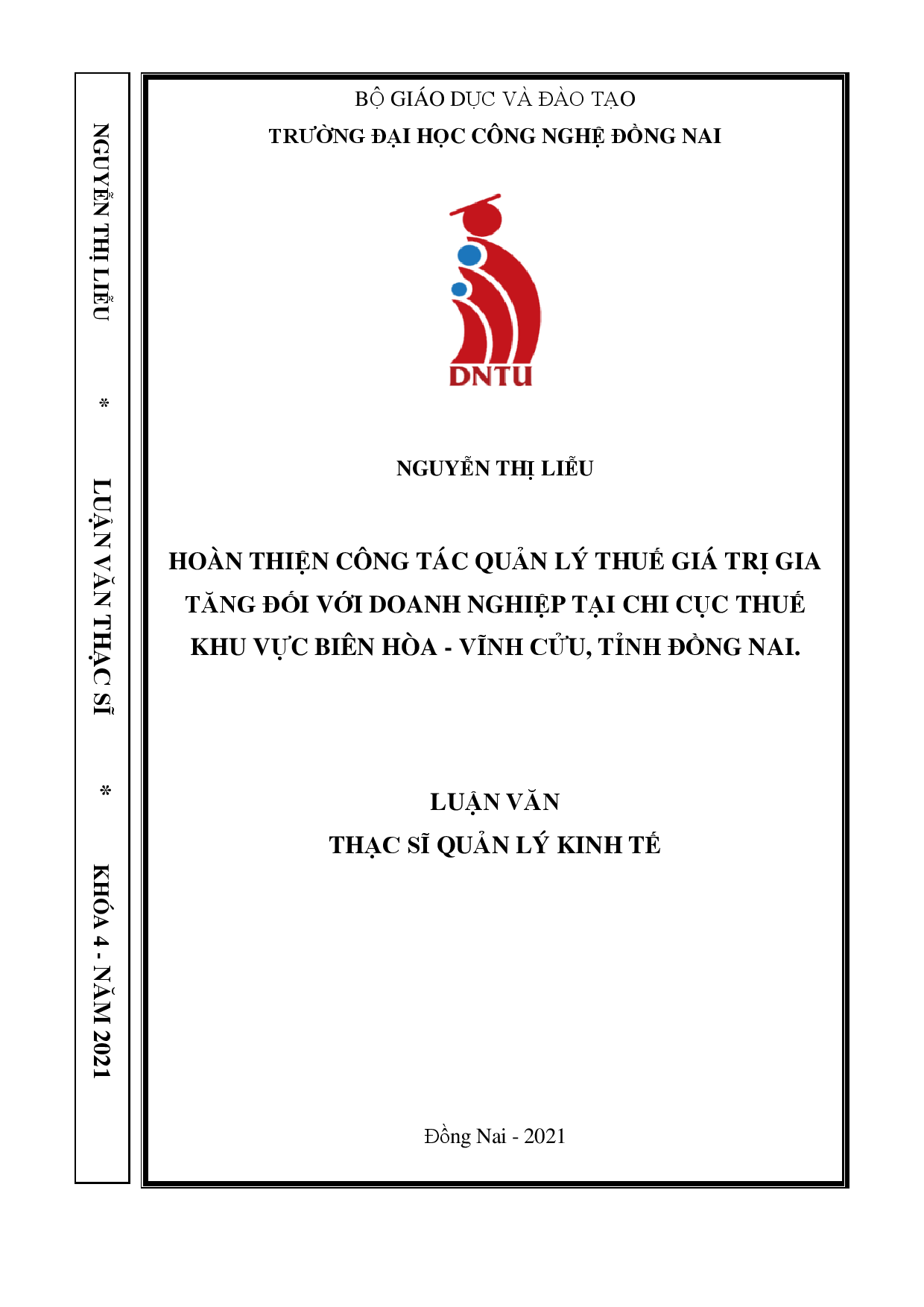 NGUYỄN THỊ LIỄU * LUẬN VĂN THẠC SĨ * KHÓA 4 - NĂM 2021

BỘ GIÁO DỤC VÀ ĐÀO TẠO
TRƯỜNG ĐẠI HỌC CÔNG NGHỆ ĐỒNG NAI

DNTU

NGUYỄN THỊ LIỄU

HOÀN THIỆN CÔNG TÁC QUẢN LÝ THUẾ GIÁ TRỊ GIA TĂNG ĐỐI VỚI DOANH NGHIỆP TẠI CHI CỤC THUẾ KHU VỰC BIÊN HÒA - VĨNH CỬU, TỈNH ĐỒNG NAI.

LUẬN VĂN
THẠC SĨ QUẢN LÝ KINH TẾ

Đồng Nai - 2021